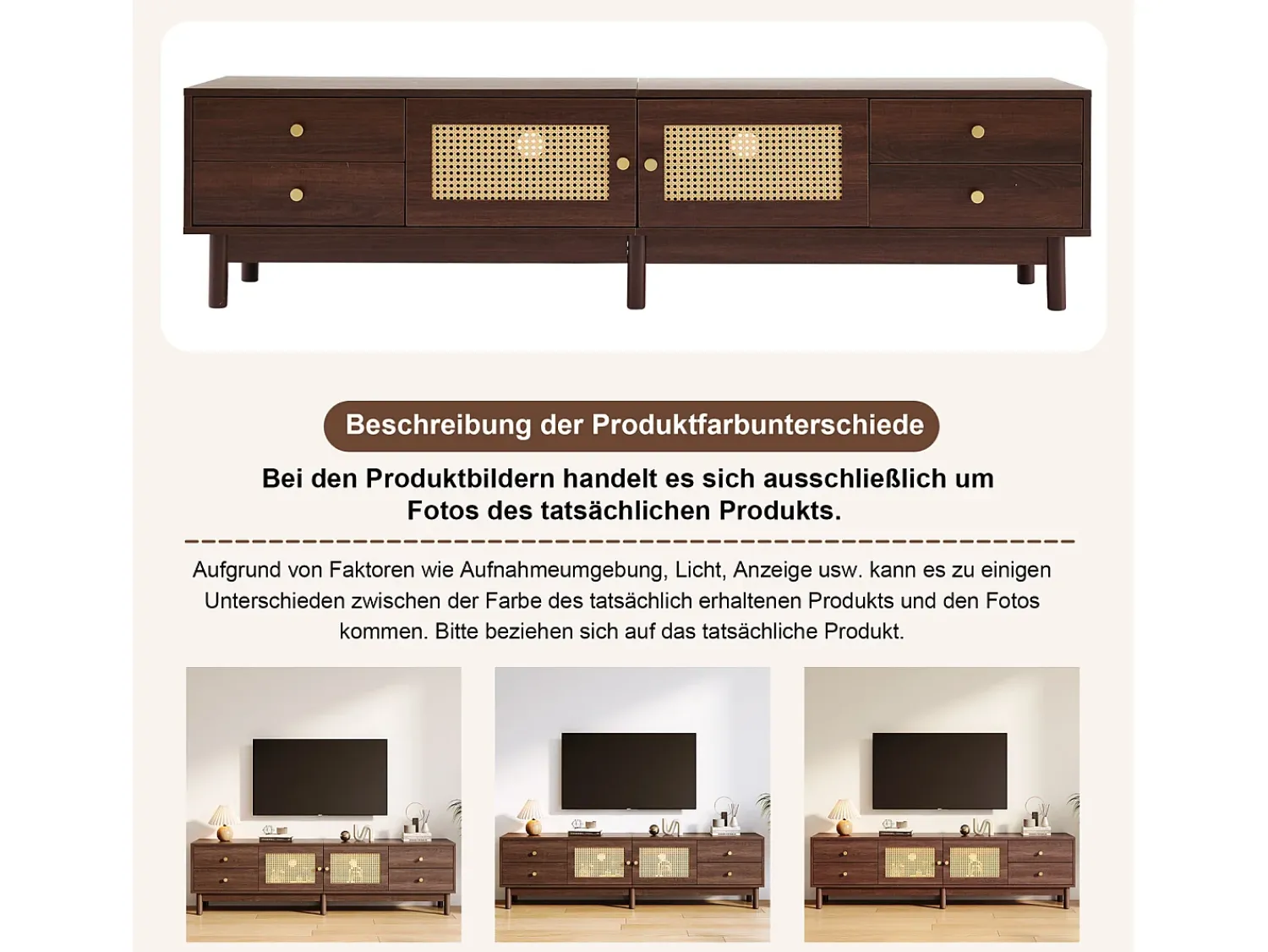 Beschreibung der Produktfarbunterschiede

Bei den Produktbildern handelt es sich ausschließlich um Fotos des tatsächlichen Produkts.

Aufgrund von Faktoren wie Aufnahmeumgebung, Licht, Anzeige usw. kann es zu einigen Unterschieden zwischen der Farbe des tatsächlich erhaltenen Produkts und den Fotos kommen. Bitte beziehen sich auf das tatsächliche Produkt.